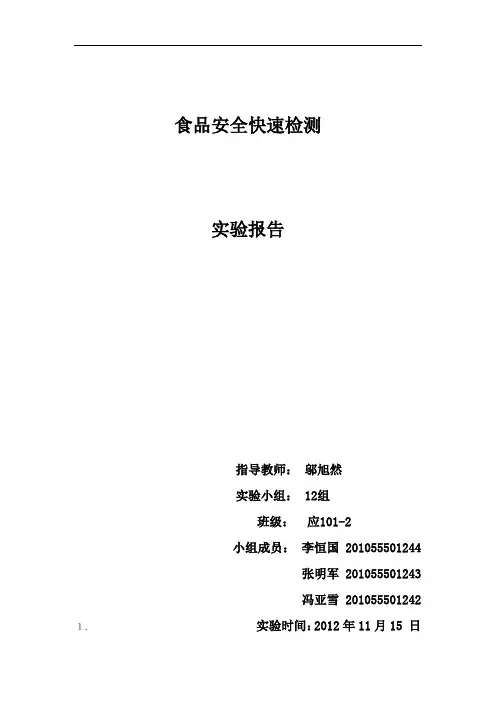 食品安全快速检测

实验报告

指导教师： 邬旭然

实验小组： 12组

班级： 应101-2

小组成员： 李恒国 201055501244

张明军 201055501243

冯亚雪 201055501242

1.

实验时间：2012 年 11 月 15 日